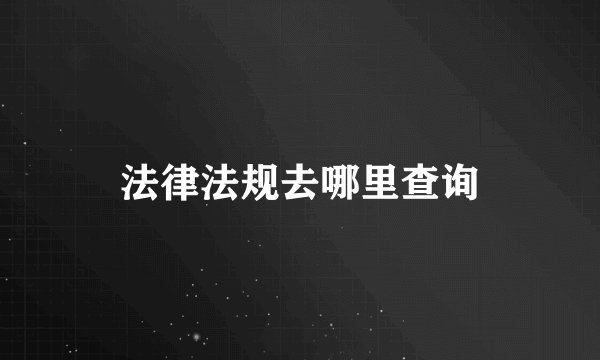 法律法规去哪里查询